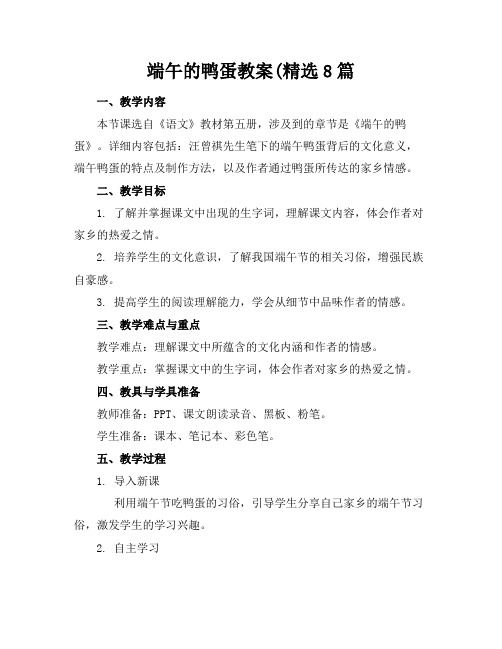 端午的鸭蛋教案(精选8篇

一、教学内容

本节课选自《语文》教材第五册，涉及到的章节是《端午的鸭蛋》。详细内容包括：汪曾祺先生笔下的端午鸭蛋背后的文化意义，端午鸭蛋的特点及制作方法，以及作者通过鸭蛋所传达的家乡情感。

二、教学目标

1. 了解并掌握课文中出现的生字词，理解课文内容，体会作者对家乡的热爱之情。

2. 培养学生的文化意识，了解我国端午节的相关习俗，增强民族自豪感。

3. 提高学生的阅读理解能力，学会从细节中品味作者的情感。

三、教学难点与重点

教学难点：理解课文中所蕴含的文化内涵和作者的情感。

教学重点：掌握课文中的生字词，体会作者对家乡的热爱之情。

四、教具与学具准备

教师准备：PPT、课文朗读录音、黑板、粉笔。

学生准备：课本、笔记本、彩色笔。

五、教学过程

1. 导入新课

利用端午节吃鸭蛋的习俗，引导学生分享自己家乡的端午节习俗，激发学生的学习兴趣。

2. 自主学习